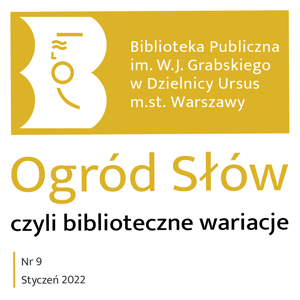 Biblioteka Publiczna im. W.J. Grabskiego w Dzielnicy Ursus m.st. Warszawy

Ogród Słów

czyli biblioteczne wariacje

Nr 9

Styczeń 2022